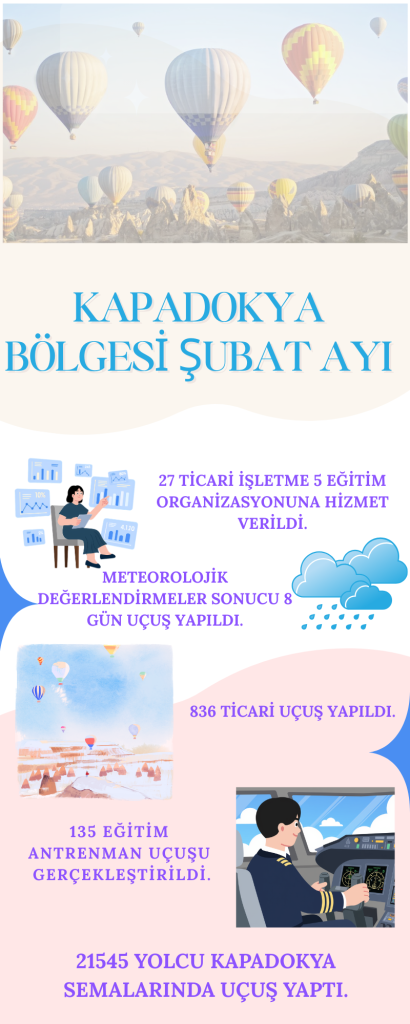 KAPADOKYA BÖLGESİ ŞUBAT AYI

27 TİCARİ İŞLETME 5 EĞİTİM ORGANİZASYONUNA HİZMET VERİLDİ.

METEOROLOJİK DEĞERLENDİRMELER SONUCU 8 GÜN UÇUŞ YAPILDI.

836 TİCARİ UÇUŞ YAPILDI.

135 EĞİTİM ANTRENMAN UÇUŞU GERÇEKLEŞTİRİLDİ.

21545 YOLCU KAPADOKYA SEMALARINDA UÇUŞ YAPTI.